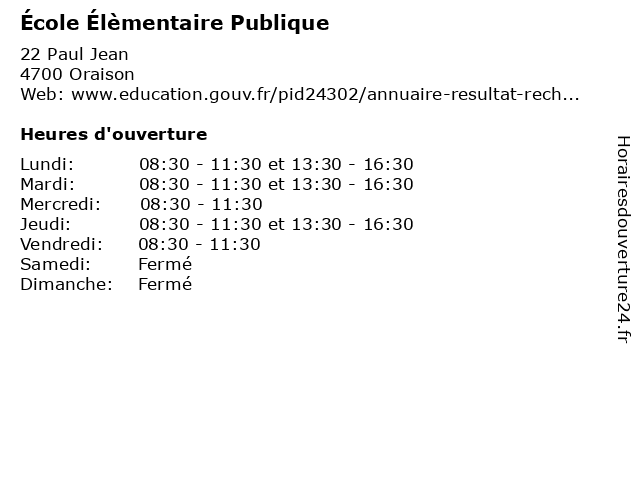 École Élèmentaire Publique

22 Paul Jean
4700 Oraison
Web: www.education.gouv.fr/pid24302/annuaire-resultat-rech...

Heures d'ouverture

Lundi: 08:30 - 11:30 et 13:30 - 16:30
Mardi: 08:30 - 11:30 et 13:30 - 16:30
Mercredi: 08:30 - 11:30
Jeudi: 08:30 - 11:30 et 13:30 - 16:30
Vendredi: 08:30 - 11:30
Samedi: Fermé
Dimanche: Fermé

Horairesdouverture24.fr